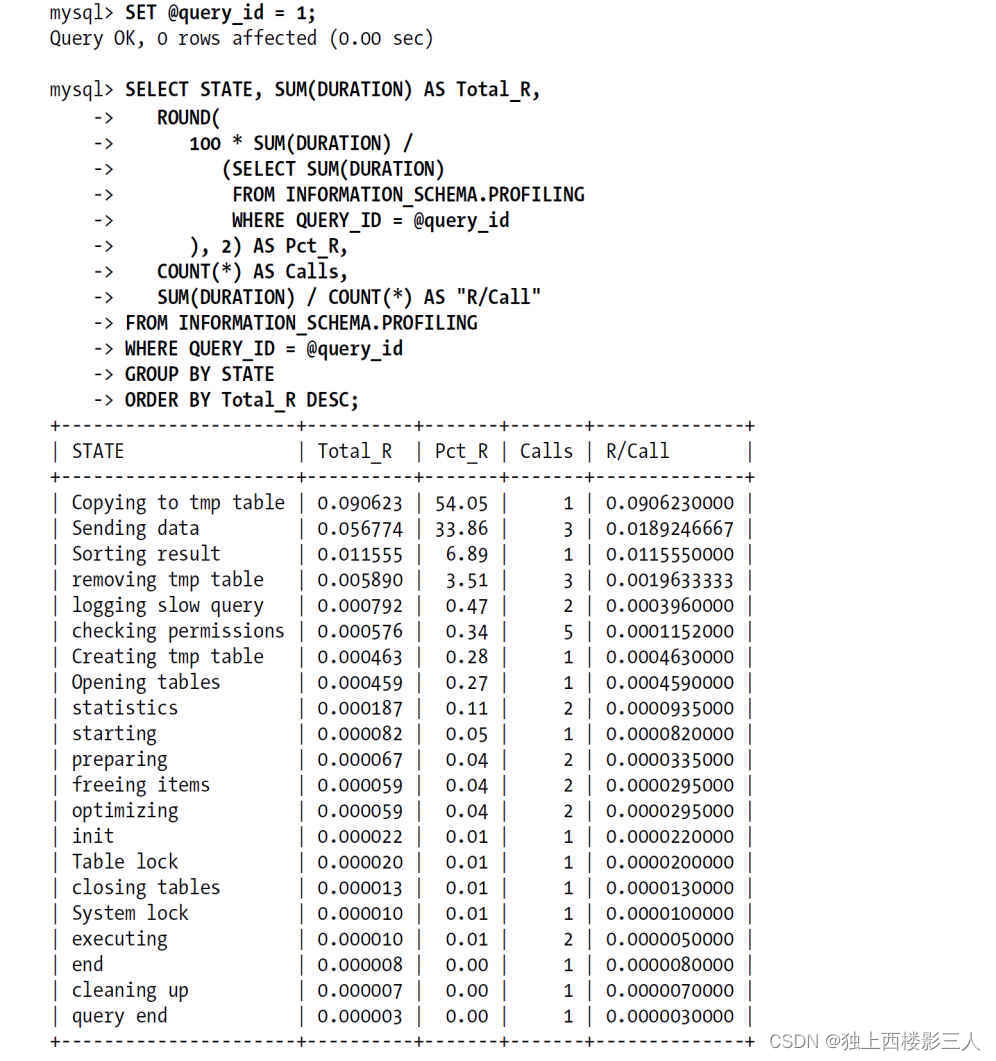 mysql> SET @query_id = 1;
Query OK, 0 rows affected (0.00 sec)

mysql> SELECT STATE, SUM(DURATION) AS Total_R,
    ->    ROUND(
    ->       100 * SUM(DURATION) /
    ->          (SELECT SUM(DURATION)
    ->           FROM INFORMATION_SCHEMA.PROFILING
    ->           WHERE QUERY_ID = @query_id
    ->       ), 2) AS Pct_R,
    ->    COUNT(*) AS Calls,
    ->    SUM(DURATION) / COUNT(*) AS "R/Call"
    -> FROM INFORMATION_SCHEMA.PROFILING
    -> WHERE QUERY_ID = @query_id
    -> GROUP BY STATE
    -> ORDER BY Total_R DESC;

| STATE | Total_R | Pct_R | Calls | R/Call |
|---|---|---|---|---|
| Copying to tmp table | 0.090623 | 54.05 | 1 | 0.0906230000 |
| Sending data | 0.056774 | 33.86 | 3 | 0.0189246667 |
| Sorting result | 0.011555 | 6.89 | 1 | 0.0115550000 |
| removing tmp table | 0.005890 | 3.51 | 3 | 0.0019633333 |
| logging slow query | 0.000792 | 0.47 | 2 | 0.0003960000 |
| checking permissions | 0.000576 | 0.34 | 5 | 0.0001152000 |
| Creating tmp table | 0.000463 | 0.28 | 1 | 0.0004630000 |
| Opening tables | 0.000459 | 0.27 | 1 | 0.0004590000 |
| statistics | 0.000187 | 0.11 | 2 | 0.0000935000 |
| starting | 0.000082 | 0.05 | 1 | 0.0000820000 |
| preparing | 0.000067 | 0.04 | 2 | 0.0000335000 |
| freeing items | 0.000059 | 0.04 | 2 | 0.0000295000 |
| optimizing | 0.000059 | 0.04 | 2 | 0.0000295000 |
| init | 0.000022 | 0.01 | 1 | 0.0000220000 |
| Table lock | 0.000020 | 0.01 | 1 | 0.0000200000 |
| closing tables | 0.000013 | 0.01 | 1 | 0.0000130000 |
| System lock | 0.000010 | 0.01 | 1 | 0.0000100000 |
| executing | 0.000010 | 0.01 | 2 | 0.0000050000 |
| end | 0.000008 | 0.00 | 1 | 0.0000080000 |
| cleaning up | 0.000007 | 0.00 | 1 | 0.0000070000 |
| query end | 0.000003 | 0.00 | 1 | 0.0000030000 |

CSDN @独上西楼影三人